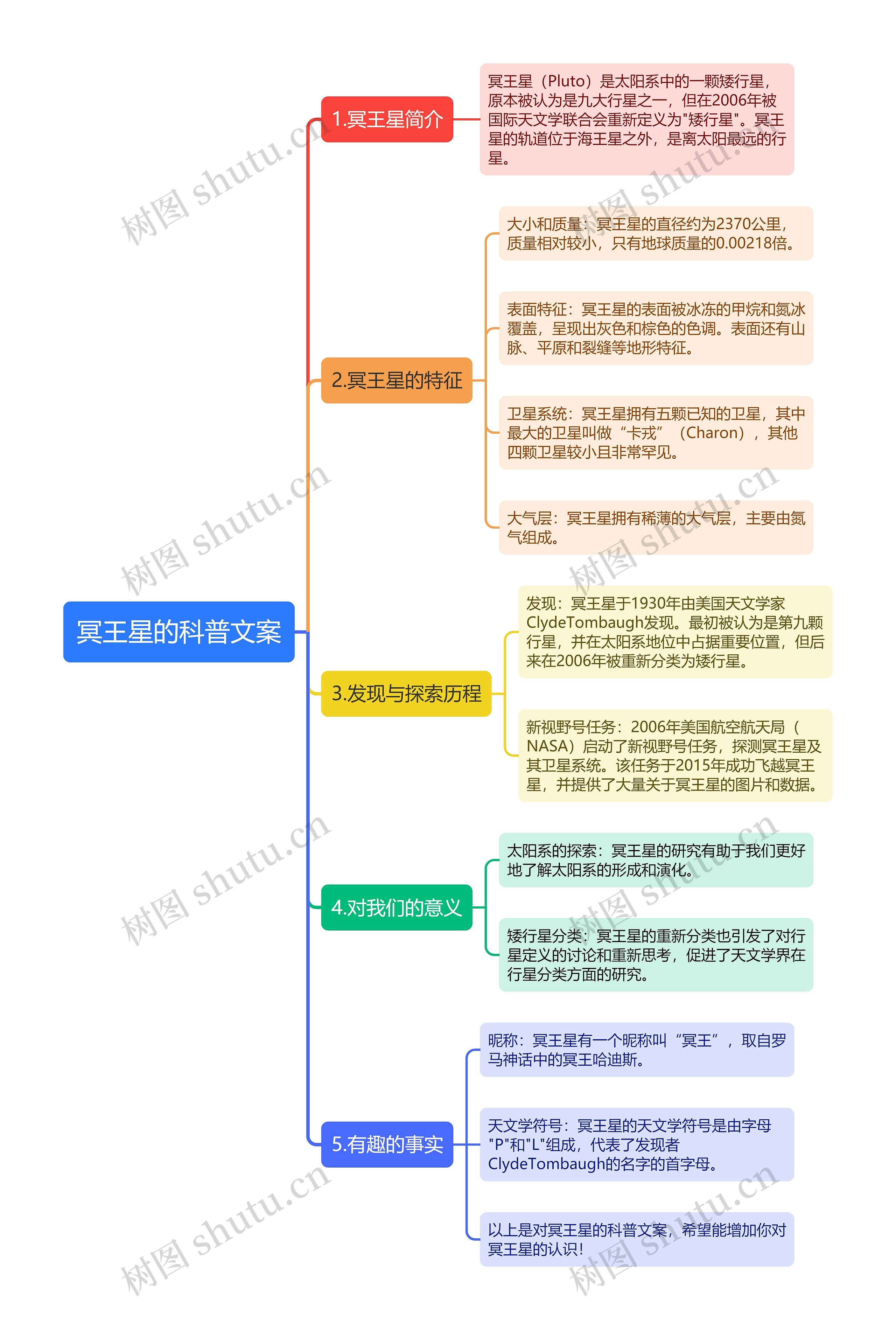 冥王星的科普文案

1.冥王星简介

冥王星（Pluto）是太阳系中的一颗矮行星，原本被认为是九大行星之一，但在2006年被国际天文学联合会重新定义为"矮行星"。冥王星的轨道位于海王星之外，是离太阳最远的行星。

2.冥王星的特征

大小和质量：冥王星的直径约为2370公里，质量相对较小，只有地球质量的0.00218倍。

表面特征：冥王星的表面被冰冻的甲烷和氮冰覆盖，呈现出灰色和棕色的色调。表面还有山脉、平原和裂缝等地形特征。

卫星系统：冥王星拥有五颗已知的卫星，其中最大的卫星叫做“卡戎”（Charon），其他四颗卫星较小且非常罕见。

大气层：冥王星拥有稀薄的大气层，主要由氮气组成。

3.发现与探索历程

发现：冥王星于1930年由美国天文学家ClydeTombaugh发现。最初被认为是第九颗行星，并在太阳系地位中占据重要位置，但后来在2006年被重新分类为矮行星。

新视野号任务：2006年美国航空航天局（NASA）启动了新视野号任务，探测冥王星及其卫星系统。该任务于2015年成功飞越冥王星，并提供了大量关于冥王星的图片和数据。

4.对我们的意义

太阳系的探索：冥王星的研究有助于我们更好地了解太阳系的形成和演化。

矮行星分类：冥王星的重新分类也引发了对行星定义的讨论和重新思考，促进了天文学界在行星分类方面的研究。

5.有趣的事实

昵称：冥王星有一个昵称叫“冥王”，取自罗马神话中的冥王哈迪斯。

天文学符号：冥王星的天文学符号是由字母"P"和"L"组成，代表了发现者ClydeTombaugh的名字的首字母。

以上是对冥王星的科普文案，希望能增加你对冥王星的认识！

树图 shutu.cn